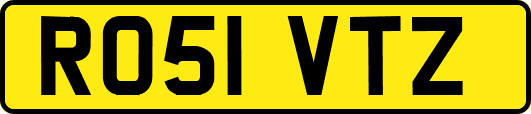 RO51 VTZ